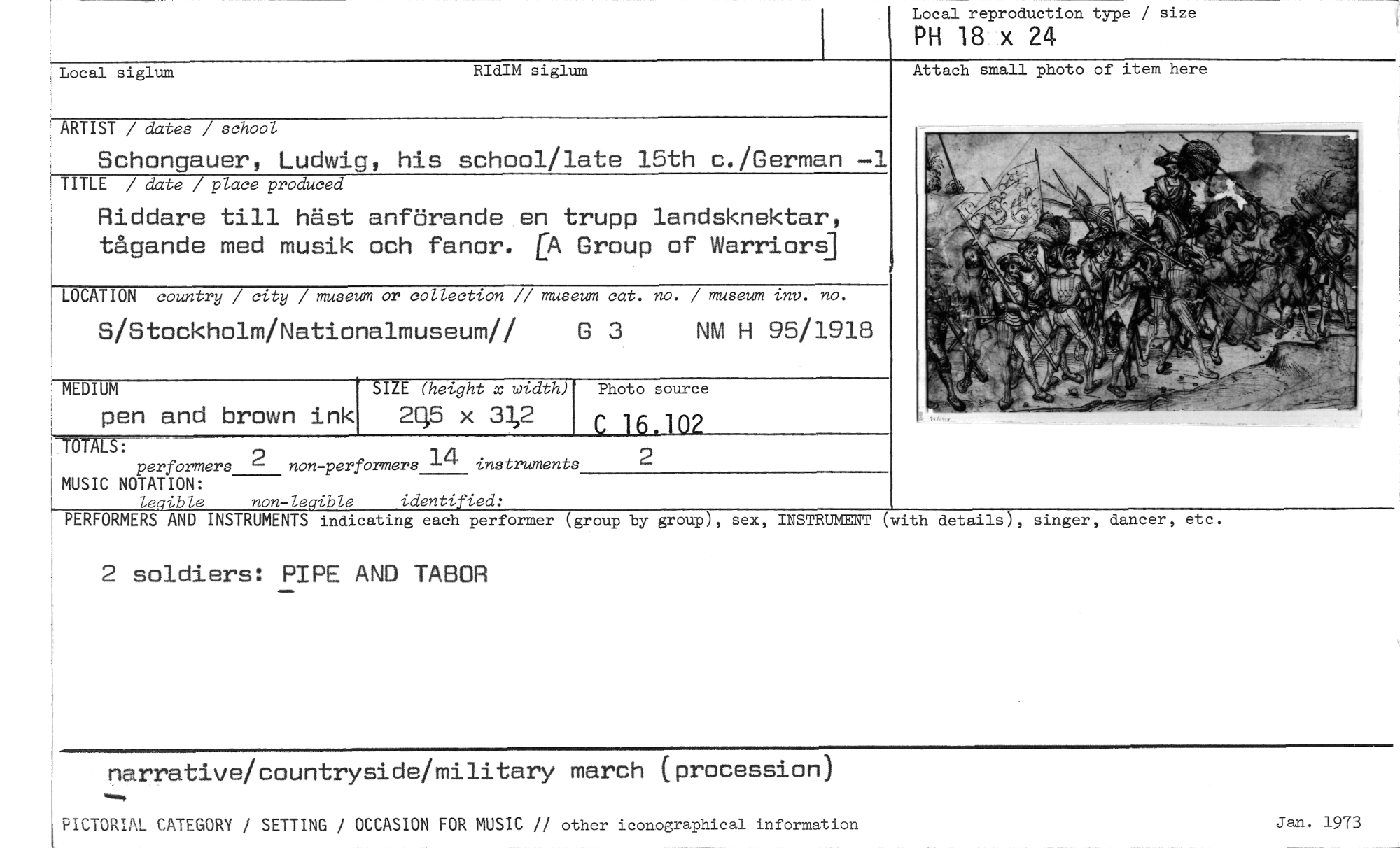 Local reproduction type / size
PH 18 x 24

Local siglum

RIdIM siglum

Attach small photo of item here

ARTIST / dates / school
Schongauer, Ludwig, his school/late 15th c./German -1

TITLE / date / place produced
Riddare till häst anförande en trupp landsknektar, tågande med musik och fanor. [A Group of Warriors]

LOCATION country / city / museum or collection // museum cat. no. / museum inv. no.
S/Stockholm/Nationalmuseum// G 3 NM H 95/1918

MEDIUM
pen and brown ink

SIZE (height x width)
20,5 x 31,2

Photo source
C 16.102

TOTALS:
performers 2 non-performers 14 instruments 2

MUSIC NOTATION:
legible non-legible identified:

PERFORMERS AND INSTRUMENTS indicating each performer (group by group), sex, INSTRUMENT (with details), singer, dancer, etc.

2 soldiers: PIPE AND TABOR

narrative/countryside/military march (procession)

PICTORIAL CATEGORY / SETTING / OCCASION FOR MUSIC // other iconographical information

Jan. 1973